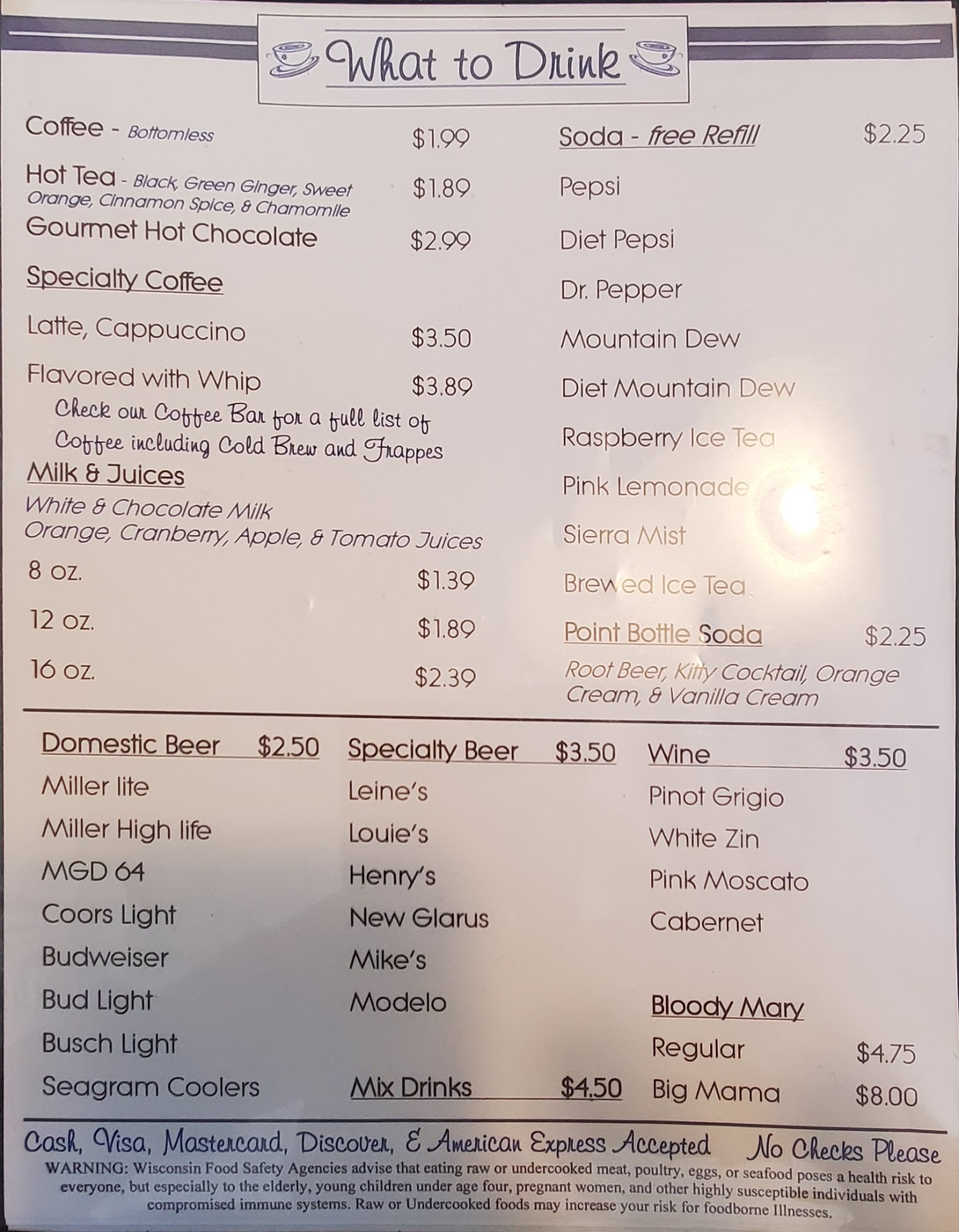 What to Drink

Coffee - Bottomless $1.99

Hot Tea - Black, Green Ginger, Sweet Orange, Cinnamon Spice, & Chamomile $1.89

Gourmet Hot Chocolate $2.99

Specialty Coffee

Latte, Cappuccino $3.50

Flavored with Whip $3.89

Check our Coffee Bar for a full list of Coffee including Cold Brew and Frappes

Milk & Juices

White & Chocolate Milk
Orange, Cranberry, Apple, & Tomato Juices

8 oz. $1.39

12 oz. $1.89

16 oz. $2.39

Soda - free Refill $2.25

Pepsi

Diet Pepsi

Dr. Pepper

Mountain Dew

Diet Mountain Dew

Raspberry Ice Tea

Pink Lemonade

Sierra Mist

Brewed Ice Tea

Point Bottle Soda $2.25

Root Beer, Kitty Cocktail, Orange Cream, & Vanilla Cream

Domestic Beer $2.50

Miller lite

Miller High life

MGD 64

Coors Light

Budweiser

Bud Light

Busch Light

Seagram Coolers

Specialty Beer $3.50

Leine's

Louie's

Henry's

New Glarus

Mike's

Modelo

Mix Drinks $4.50

Wine $3.50

Pinot Grigio

White Zin

Pink Moscato

Cabernet

Bloody Mary

Regular $4.75

Big Mama $8.00

Cash, Visa, Mastercard, Discover, & American Express Accepted No Checks Please

WARNING: Wisconsin Food Safety Agencies advise that eating raw or undercooked meat, poultry, eggs, or seafood poses a health risk to everyone, but especially to the elderly, young children under age four, pregnant women, and other highly susceptible individuals with compromised immune systems. Raw or Undercooked foods may increase your risk for foodborne Illnesses.